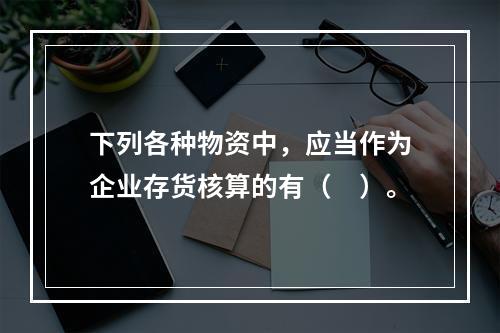 下列各种物资中，应当作为企业存货核算的有（ ）。